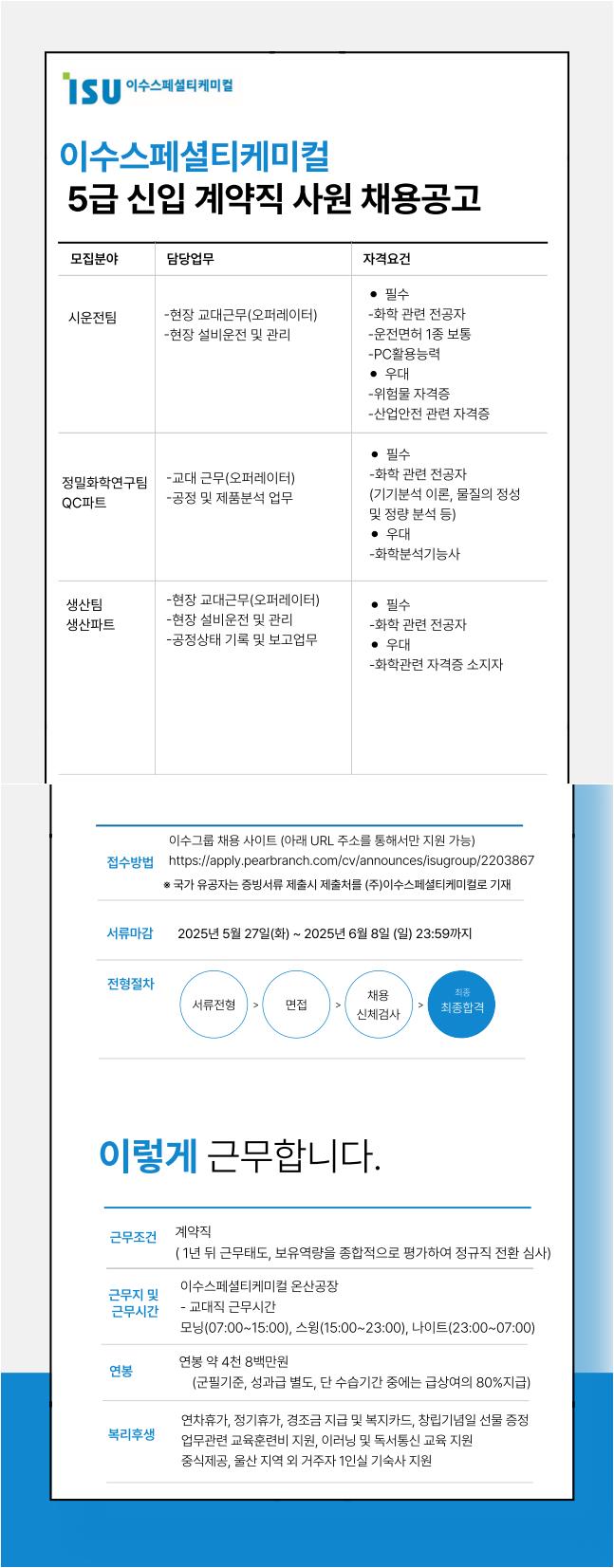 ISU 이수스페셜티케미컬

이수스페셜티케미컬
5급 신입 계약직 사원 채용공고

| 모집분야 | 담당업무 | 자격요건 |
|---|---|---|
| 시운전팀 | -현장 교대근무(오퍼레이터) -현장 설비운전 및 관리 | ● 필수 -화학 관련 전공자 -운전면허 1종 보통 -PC활용능력 ● 우대 -위험물 자격증 -산업안전 관련 자격증 |
| 정밀화학연구팀 QC파트 | -교대 근무(오퍼레이터) -공정 및 제품분석 업무 | ● 필수 -화학 관련 전공자 (기기분석 이론, 물질의 정성 및 정량 분석 등) ● 우대 -화학분석기능사 |
| 생산팀 생산파트 | -현장 교대근무(오퍼레이터) -현장 설비운전 및 관리 -공정상태 기록 및 보고업무 | ● 필수 -화학 관련 전공자 ● 우대 -화학관련 자격증 소지자 |

접수방법 이수그룹 채용 사이트 (아래 URL 주소를 통해서만 지원 가능)
https://apply.pearbranch.com/cv/announces/isugroup/2203867
※ 국가 유공자는 증빙서류 제출시 제출처를 (주)이수스페셜티케미컬로 기재

서류마감 2025년 5월 27일(화) ~ 2025년 6월 8일 (일) 23:59까지

전형절차 서류전형 > 면접 > 채용 신체검사 > 최종 최종합격

이렇게 근무합니다.

근무조건 계약직
( 1년 뒤 근무태도, 보유역량을 종합적으로 평가하여 정규직 전환 심사)

근무지 및 근무시간 이수스페셜티케미컬 온산공장
- 교대직 근무시간
모닝(07:00~15:00), 스윙(15:00~23:00), 나이트(23:00~07:00)

연봉 연봉 약 4천 8백만원
(군필기준, 성과급 별도, 단 수습기간 중에는 급상여의 80%지급)

복리후생 연차휴가, 정기휴가, 경조금 지급 및 복지카드, 창립기념일 선물 증정
업무관련 교육훈련비 지원, 이러닝 및 독서통신 교육 지원
중식제공, 울산 지역 외 거주자 1인실 기숙사 지원